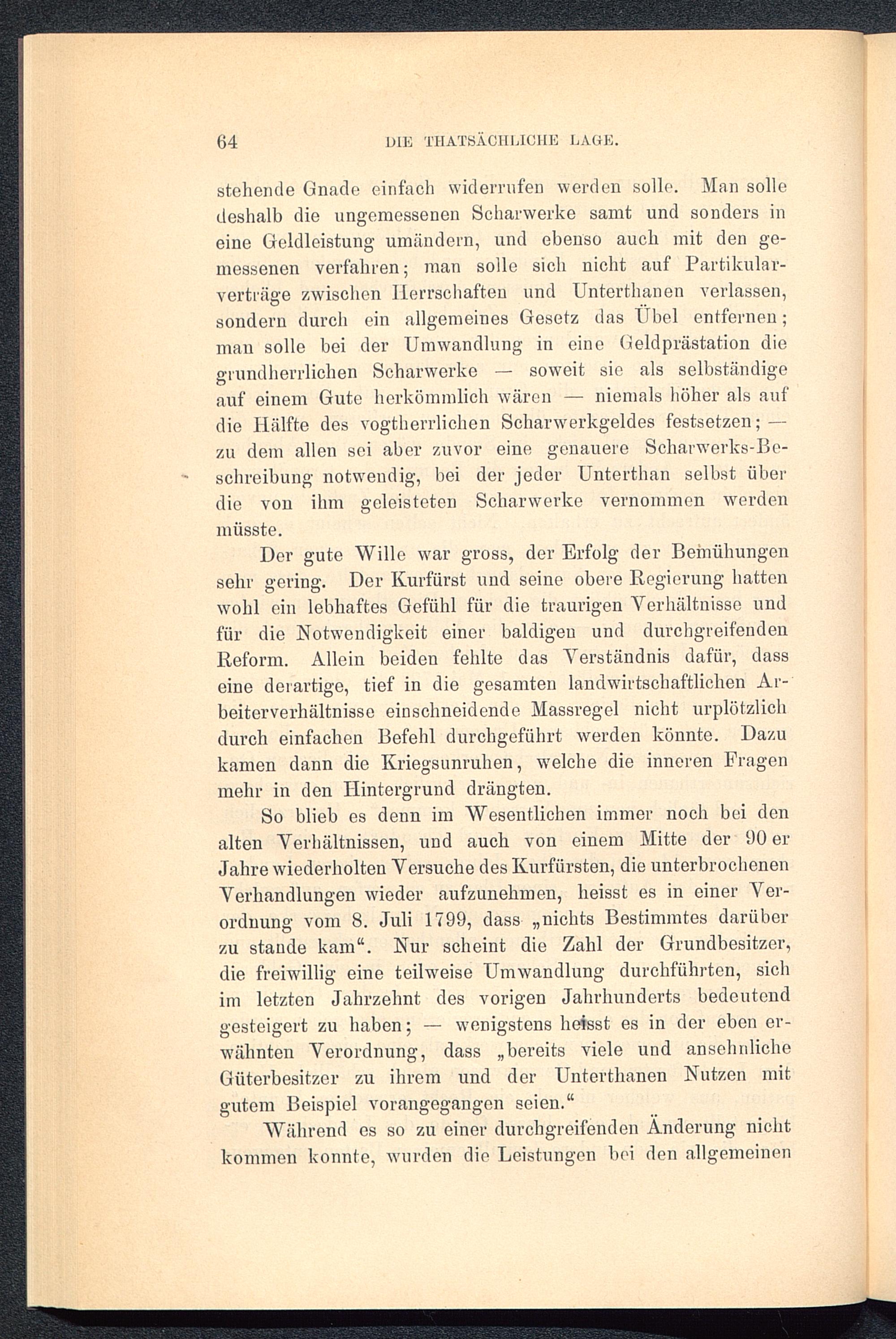 64 DIE THATSÄCHLICHE LAGE.

stehende Gnade einfach widerrufen werden solle. Man solle deshalb die ungemessenen Scharwerke samt und sonders in eine Geldleistung umändern, und ebenso auch mit den gemessenen verfahren; man solle sich nicht auf Partikularverträge zwischen Herrschaften und Unterthanen verlassen, sondern durch ein allgemeines Gesetz das Übel entfernen; man solle bei der Umwandlung in eine Geldprästation die grundherrlichen Scharwerke — soweit sie als selbständige auf einem Gute herkömmlich wären — niemals höher als auf die Hälfte des vogtherrlichen Scharwerkgeldes festsetzen; — zu dem allen sei aber zuvor eine genauere Scharwerks-Beschreibung notwendig, bei der jeder Unterthan selbst über die von ihm geleisteten Scharwerke vernommen werden müsste.

Der gute Wille war gross, der Erfolg der Bemühungen sehr gering. Der Kurfürst und seine obere Regierung hatten wohl ein lebhaftes Gefühl für die traurigen Verhältnisse und für die Notwendigkeit einer baldigen und durchgreifenden Reform. Allein beiden fehlte das Verständnis dafür, dass eine derartige, tief in die gesamten landwirtschaftlichen Arbeiterverhältnisse einschneidende Massregel nicht urplötzlich durch einfachen Befehl durchgeführt werden könnte. Dazu kamen dann die Kriegsunruhen, welche die inneren Fragen mehr in den Hintergrund drängten.

So blieb es denn im Wesentlichen immer noch bei den alten Verhältnissen, und auch von einem Mitte der 90 er Jahre wiederholten Versuche des Kurfürsten, die unterbrochenen Verhandlungen wieder aufzunehmen, heisst es in einer Verordnung vom 8. Juli 1799, dass „nichts Bestimmtes darüber zu stande kam“. Nur scheint die Zahl der Grundbesitzer, die freiwillig eine teilweise Umwandlung durchführten, sich im letzten Jahrzehnt des vorigen Jahrhunderts bedeutend gesteigert zu haben; — wenigstens heisst es in der eben erwähnten Verordnung, dass „bereits viele und ansehnliche Güterbesitzer zu ihrem und der Unterthanen Nutzen mit gutem Beispiel vorangegangen seien.“

Während es so zu einer durchgreifenden Änderung nicht kommen konnte, wurden die Leistungen bei den allgemeinen